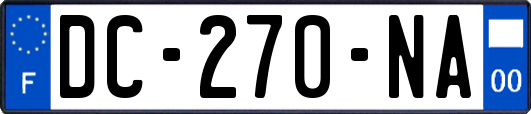 F
DC-270-NA
00